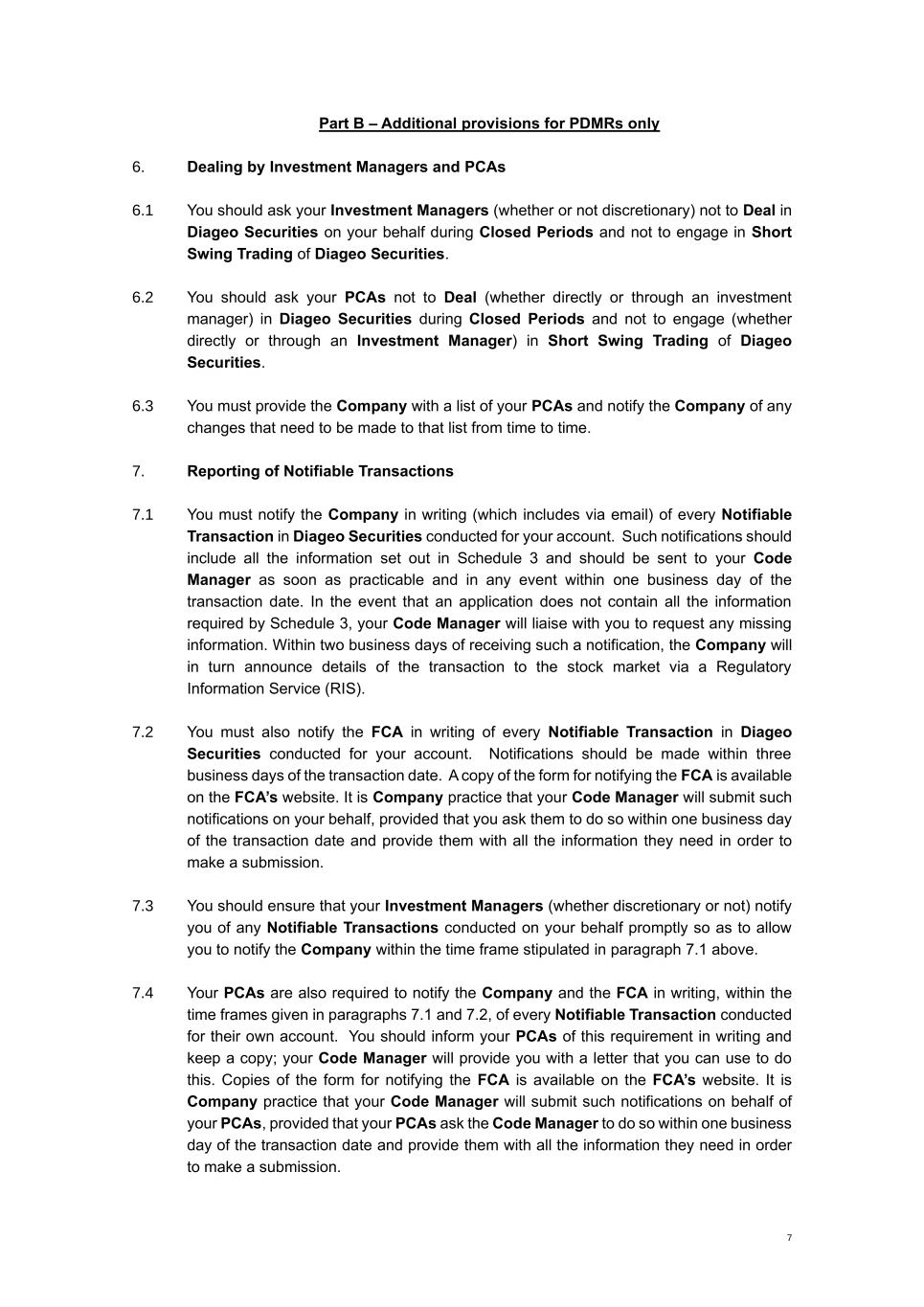 Part B – Additional provisions for PDMRs only

6. Dealing by Investment Managers and PCAs

6.1 You should ask your Investment Managers (whether or not discretionary) not to Deal in Diageo Securities on your behalf during Closed Periods and not to engage in Short Swing Trading of Diageo Securities.

6.2 You should ask your PCAs not to Deal (whether directly or through an investment manager) in Diageo Securities during Closed Periods and not to engage (whether directly or through an Investment Manager) in Short Swing Trading of Diageo Securities.

6.3 You must provide the Company with a list of your PCAs and notify the Company of any changes that need to be made to that list from time to time.

7. Reporting of Notifiable Transactions

7.1 You must notify the Company in writing (which includes via email) of every Notifiable Transaction in Diageo Securities conducted for your account. Such notifications should include all the information set out in Schedule 3 and should be sent to your Code Manager as soon as practicable and in any event within one business day of the transaction date. In the event that an application does not contain all the information required by Schedule 3, your Code Manager will liaise with you to request any missing information. Within two business days of receiving such a notification, the Company will in turn announce details of the transaction to the stock market via a Regulatory Information Service (RIS).

7.2 You must also notify the FCA in writing of every Notifiable Transaction in Diageo Securities conducted for your account. Notifications should be made within three business days of the transaction date. A copy of the form for notifying the FCA is available on the FCA's website. It is Company practice that your Code Manager will submit such notifications on your behalf, provided that you ask them to do so within one business day of the transaction date and provide them with all the information they need in order to make a submission.

7.3 You should ensure that your Investment Managers (whether discretionary or not) notify you of any Notifiable Transactions conducted on your behalf promptly so as to allow you to notify the Company within the time frame stipulated in paragraph 7.1 above.

7.4 Your PCAs are also required to notify the Company and the FCA in writing, within the time frames given in paragraphs 7.1 and 7.2, of every Notifiable Transaction conducted for their own account. You should inform your PCAs of this requirement in writing and keep a copy; your Code Manager will provide you with a letter that you can use to do this. Copies of the form for notifying the FCA is available on the FCA's website. It is Company practice that your Code Manager will submit such notifications on behalf of your PCAs, provided that your PCAs ask the Code Manager to do so within one business day of the transaction date and provide them with all the information they need in order to make a submission.

7